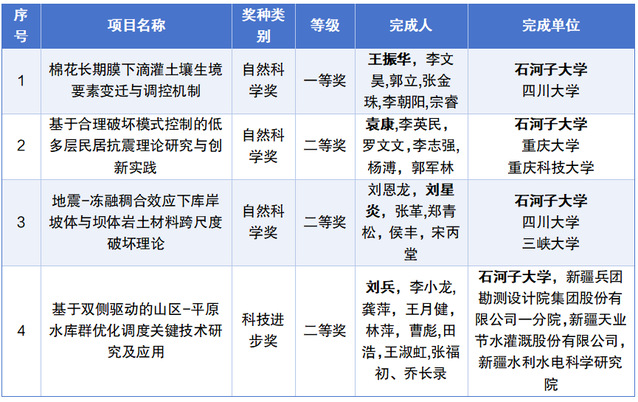 | 序号 | 项目名称 | 奖种类别 | 等级 | 完成人 | 完成单位 |
|---|---|---|---|---|---|
| 1 | 棉花长期膜下滴灌土壤生境要素变迁与调控机制 | 自然科学奖 | 一等奖 | 王振华，李文昊，郭立，张金珠，李朝阳，宗睿 | 石河子大学 四川大学 |
| 2 | 基于合理破坏模式控制的低多层民居抗震理论研究与创新实践 | 自然科学奖 | 二等奖 | 袁康，李英民，罗文文，李志强，杨溥，郭军林 | 石河子大学 重庆大学 重庆科技大学 |
| 3 | 地震-冻融耦合效应下库岸坡体与坝体岩土材料跨尺度破坏理论 | 自然科学奖 | 二等奖 | 刘恩龙，刘星炎，张革，郑青松，侯丰，宋丙堂 | 石河子大学 四川大学 三峡大学 |
| 4 | 基于双侧驱动的山区-平原水库群优化调度关键技术研究及应用 | 科技进步奖 | 二等奖 | 刘兵，李小龙，龚萍，王月健，林萍，曹彪，田浩，王淑虹，张福初、乔长录 | 石河子大学，新疆兵团勘测设计院集团股份有限公司一分院，新疆天业节水灌溉股份有限公司，新疆水利水电科学研究院 |